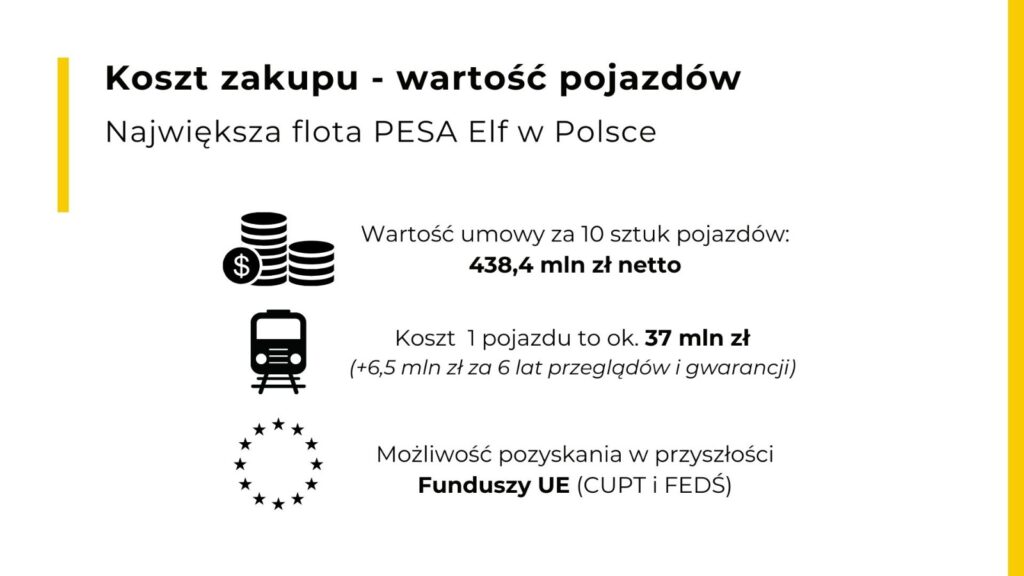 Koszt zakupu - wartość pojazdów

Największa flota PESA Elf w Polsce

Wartość umowy za 10 sztuk pojazdów:
438,4 mln zł netto

Koszt 1 pojazdu to ok. 37 mln zł
(+6,5 mln zł za 6 lat przeglądów i gwarancji)

Możliwość pozyskania w przyszłości
Funduszy UE (CUPT i FEDŚ)